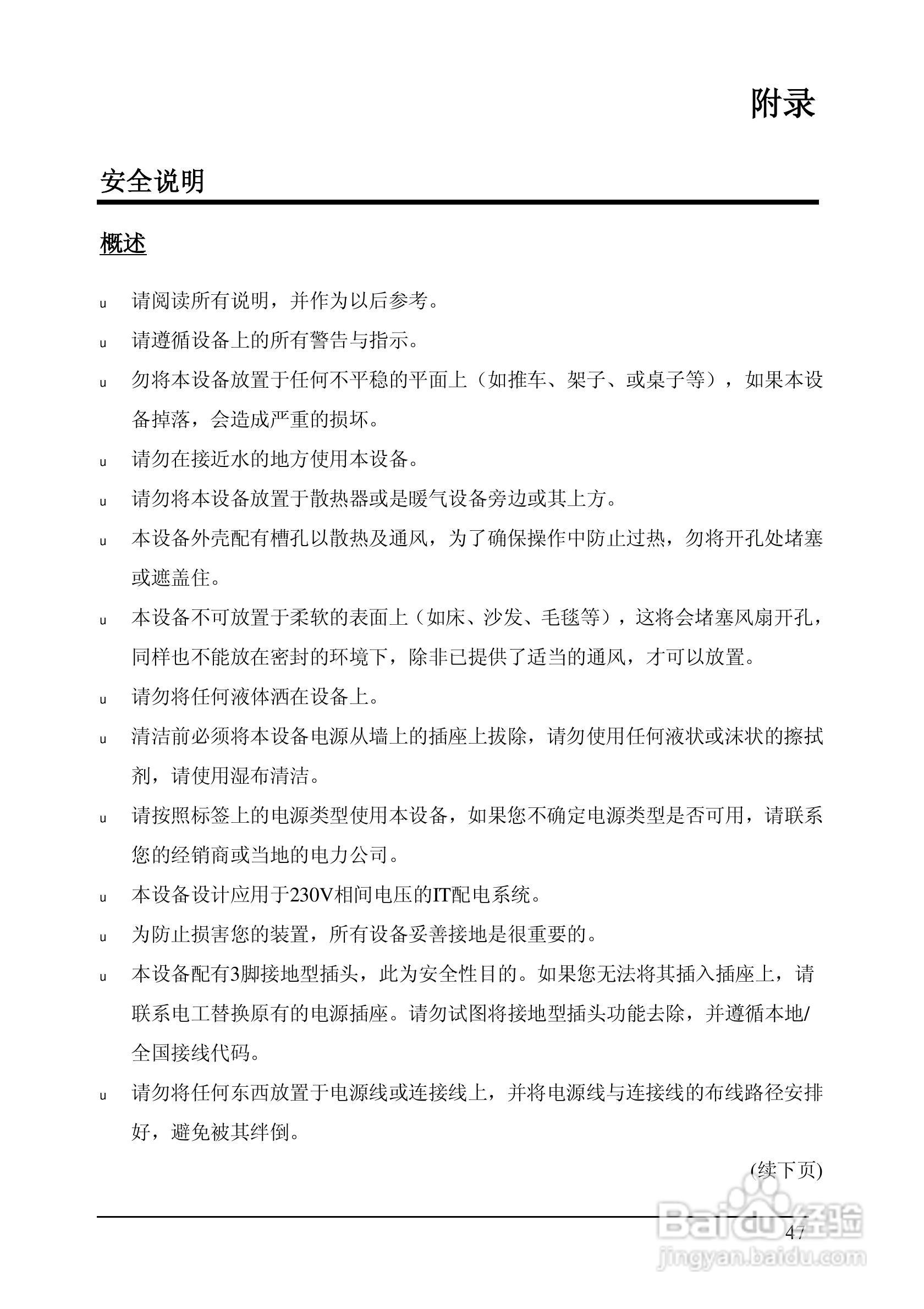 附录

安全说明

概述

u 请阅读所有说明，并作为以后参考。

u 请遵循设备上的所有警告与指示。

u 勿将本设备放置于任何不平稳的平面上（如推车、架子、或桌子等），如果本设备掉落，会造成严重的损坏。

u 请勿在接近水的地方使用本设备。

u 请勿将本设备放置于散热器或是暖气设备旁边或其上方。

u 本设备外壳配有槽孔以散热及通风，为了确保操作中防止过热，勿将开孔处堵塞或遮盖住。

u 本设备不可放置于柔软的表面上（如床、沙发、毛毯等），这将会堵塞风扇开孔，同样也不能放在密封的环境下，除非已提供了适当的通风，才可以放置。

u 请勿将任何液体洒在设备上。

u 清洁前必须将本设备电源从墙上的插座上拔除，请勿使用任何液状或沫状的擦拭剂，请使用湿布清洁。

u 请按照标签上的电源类型使用本设备，如果您不确定电源类型是否可用，请联系您的经销商或当地的电力公司。

u 本设备设计应用于230V相间电压的IT配电系统。

u 为防止损害您的装置，所有设备妥善接地是很重要的。

u 本设备配有3脚接地型插头，此为安全性目的。如果您无法将其插入插座上，请联系电工替换原有的电源插座。请勿试图将接地型插头功能去除，并遵循本地/全国接线代码。

u 请勿将任何东西放置于电源线或连接线上，并将电源线与连接线的布线路径安排好，避免被其绊倒。

(续下页)

47

Baidu经验
jingyan.baidu.com